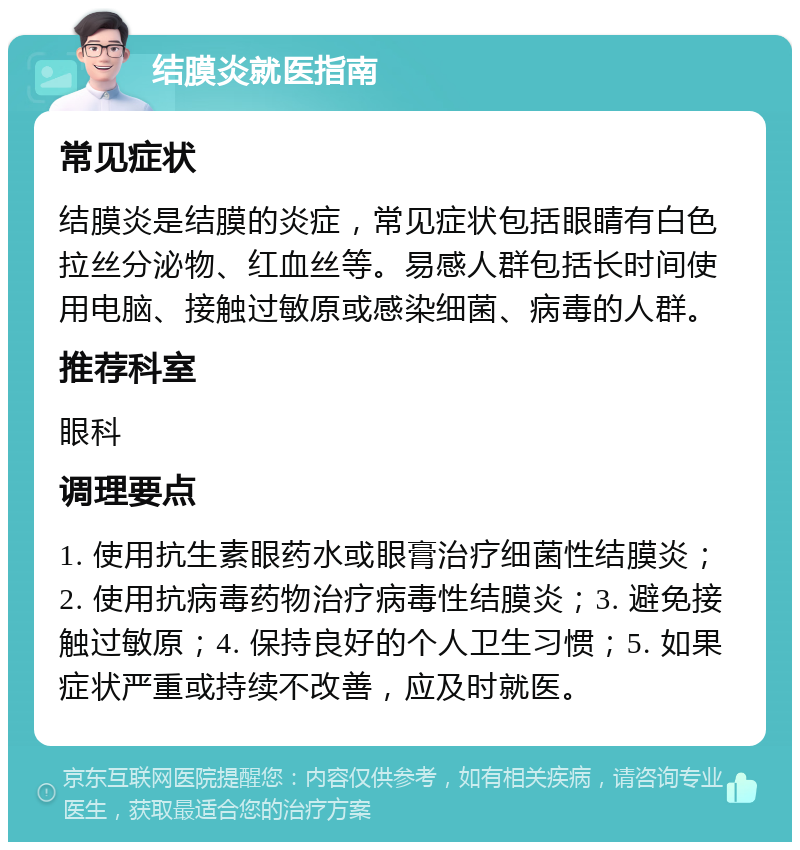 结膜炎就医指南

常见症状

结膜炎是结膜的炎症，常见症状包括眼睛有白色拉丝分泌物、红血丝等。易感人群包括长时间使用电脑、接触过敏原或感染细菌、病毒的人群。

推荐科室

眼科

调理要点

1. 使用抗生素眼药水或眼膏治疗细菌性结膜炎；2. 使用抗病毒药物治疗病毒性结膜炎；3. 避免接触过敏原；4. 保持良好的个人卫生习惯；5. 如果症状严重或持续不改善，应及时就医。

京东互联网医院提醒您：内容仅供参考，如有相关疾病，请咨询专业医生，获取最适合您的治疗方案